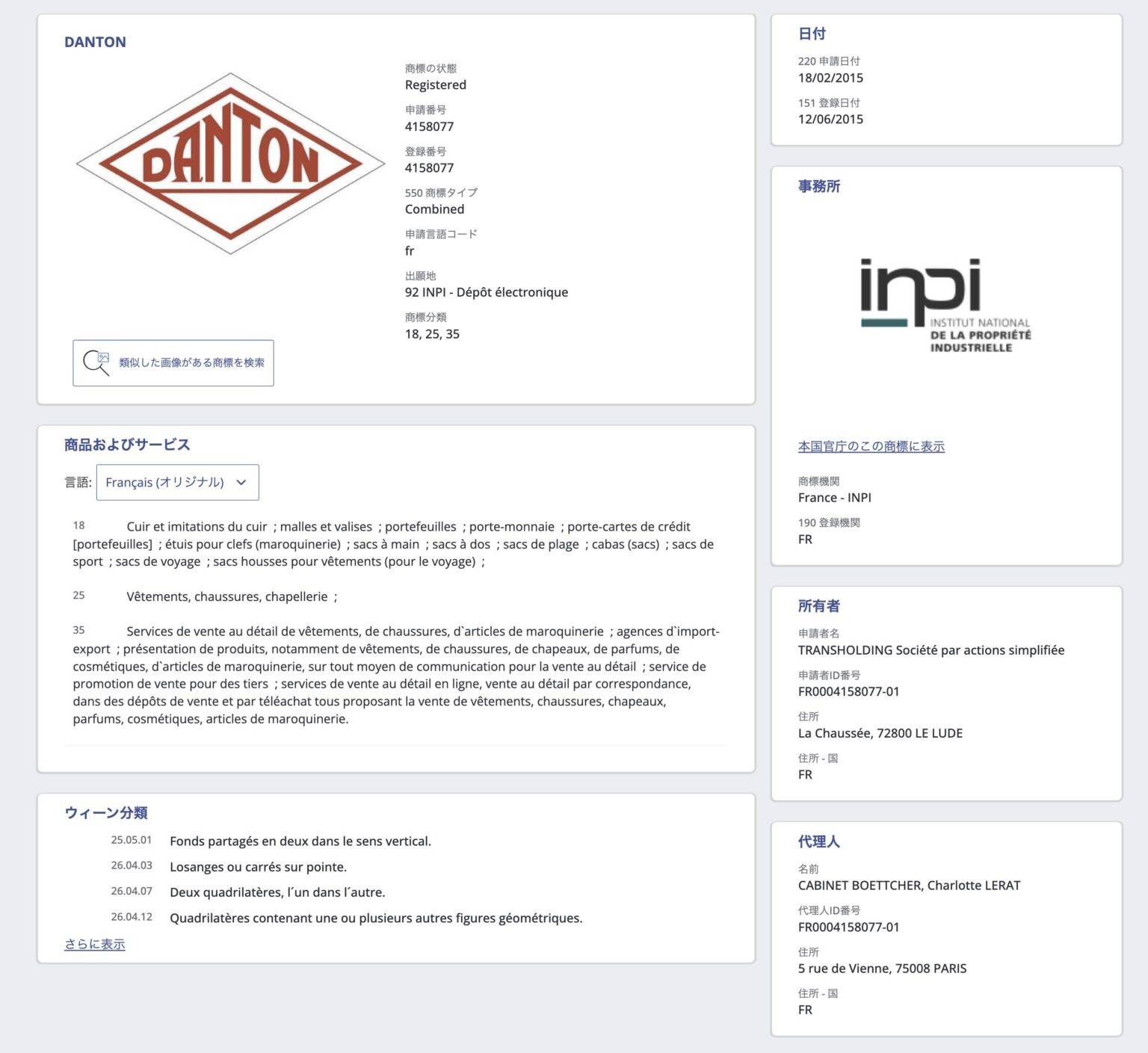 DANTON

DANTON

商標の状態
Registered

申請番号
4158077

登録番号
4158077

550 商標タイプ
Combined

申請言語コード
fr

出願地
92 INPI - Dépôt électronique

商標分類
18, 25, 35

類似した画像がある商標を検索

商品およびサービス

言語: Français (オリジナル)

18 Cuir et imitations du cuir ; malles et valises ; portefeuilles ; porte-monnaie ; porte-cartes de crédit [portefeuilles] ; étuis pour clefs (maroquinerie) ; sacs à main ; sacs à dos ; sacs de plage ; cabas (sacs) ; sacs de sport ; sacs de voyage ; sacs housses pour vêtements (pour le voyage) ;

25 Vêtements, chaussures, chapellerie ;

35 Services de vente au détail de vêtements, de chaussures, d`articles de maroquinerie ; agences d`import-export ; présentation de produits, notamment de vêtements, de chaussures, de chapeaux, de parfums, de cosmétiques, d`articles de maroquinerie, sur tout moyen de communication pour la vente au détail ; service de promotion de vente pour des tiers ; services de vente au détail en ligne, vente au détail par correspondance, dans des dépôts de vente et par téléachat tous proposant la vente de vêtements, chaussures, chapeaux, parfums, cosmétiques, articles de maroquinerie.

ウィーン分類

25.05.01 Fonds partagés en deux dans le sens vertical.
26.04.03 Losanges ou carrés sur pointe.
26.04.07 Deux quadrilatères, l´un dans l´autre.
26.04.12 Quadrilatères contenant une ou plusieurs autres figures géométriques.

さらに表示

日付

220 申請日付
18/02/2015

151 登録日付
12/06/2015

事務所

inpi
INSTITUT NATIONAL
DE LA PROPRIÉTÉ
INDUSTRIELLE

本国官庁のこの商標に表示

商標機関
France - INPI

190 登録機関
FR

所有者

申請者名
TRANSHOLDING Société par actions simplifiée

申請者ID番号
FR0004158077-01

住所
La Chaussée, 72800 LE LUDE

住所 - 国
FR

代理人

名前
CABINET BOETTCHER, Charlotte LERAT

代理人ID番号
FR0004158077-01

住所
5 rue de Vienne, 75008 PARIS

住所 - 国
FR